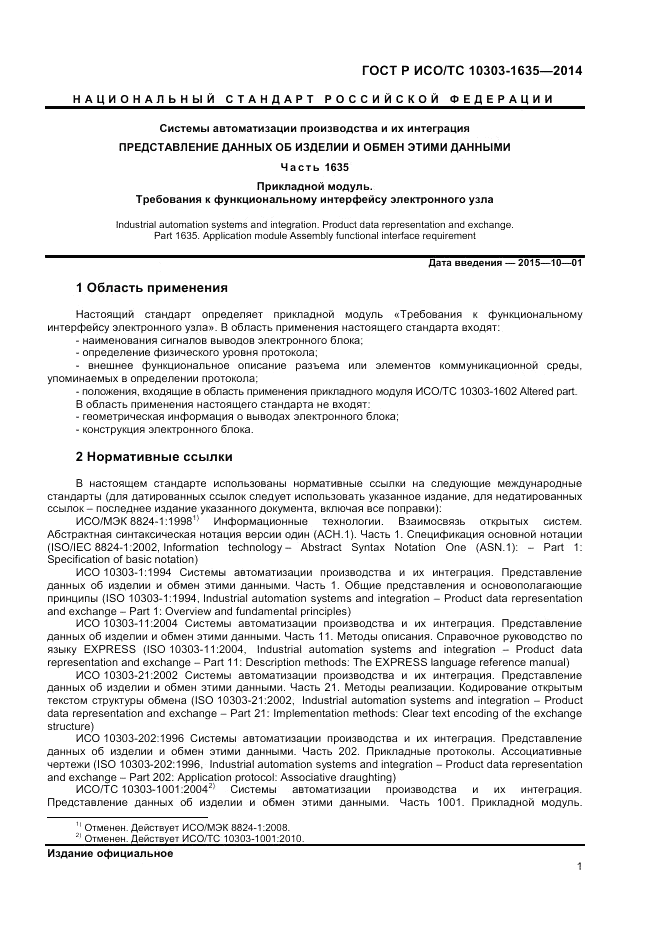 ГОСТ Р ИСО/ТС 10303-1635—2014

НАЦИОНАЛЬНЫЙ СТАНДАРТ РОССИЙСКОЙ ФЕДЕРАЦИИ

Системы автоматизации производства и их интеграция

ПРЕДСТАВЛЕНИЕ ДАННЫХ ОБ ИЗДЕЛИИ И ОБМЕН ЭТИМИ ДАННЫМИ

Часть 1635

Прикладной модуль.
Требования к функциональному интерфейсу электронного узла

Industrial automation systems and integration. Product data representation and exchange. Part 1635. Application module Assembly functional interface requirement

Дата введения — 2015—10—01

1 Область применения

Настоящий стандарт определяет прикладной модуль «Требования к функциональному интерфейсу электронного узла». В область применения настоящего стандарта входят:
- наименования сигналов выводов электронного блока;
- определение физического уровня протокола;
- внешнее функциональное описание разъема или элементов коммуникационной среды, упоминаемых в определении протокола;
- положения, входящие в область применения прикладного модуля ИСО/ТС 10303-1602 Altered part.
В область применения настоящего стандарта не входят:
- геометрическая информация о выводах электронного блока;
- конструкция электронного блока.

2 Нормативные ссылки

В настоящем стандарте использованы нормативные ссылки на следующие международные стандарты (для датированных ссылок следует использовать указанное издание, для недатированных ссылок – последнее издание указанного документа, включая все поправки):
ИСО/МЭК 8824-1:1998$^{1)}$ Информационные технологии. Взаимосвязь открытых систем. Абстрактная синтаксическая нотация версии один (АСН.1). Часть 1. Спецификация основной нотации (ISO/IEC 8824-1:2002, Information technology – Abstract Syntax Notation One (ASN.1): – Part 1: Specification of basic notation)
ИСО 10303-1:1994 Системы автоматизации производства и их интеграция. Представление данных об изделии и обмен этими данными. Часть 1. Общие представления и основополагающие принципы (ISO 10303-1:1994, Industrial automation systems and integration – Product data representation and exchange – Part 1: Overview and fundamental principles)
ИСО 10303-11:2004 Системы автоматизации производства и их интеграция. Представление данных об изделии и обмен этими данными. Часть 11. Методы описания. Справочное руководство по языку EXPRESS (ISO 10303-11:2004, Industrial automation systems and integration – Product data representation and exchange – Part 11: Description methods: The EXPRESS language reference manual)
ИСО 10303-21:2002 Системы автоматизации производства и их интеграция. Представление данных об изделии и обмен этими данными. Часть 21. Методы реализации. Кодирование открытым текстом структуры обмена (ISO 10303-21:2002, Industrial automation systems and integration – Product data representation and exchange – Part 21: Implementation methods: Clear text encoding of the exchange structure)
ИСО 10303-202:1996 Системы автоматизации производства и их интеграция. Представление данных об изделии и обмен этими данными. Часть 202. Прикладные протоколы. Ассоциативные чертежи (ISO 10303-202:1996, Industrial automation systems and integration – Product data representation and exchange – Part 202: Application protocol: Associative draughting)
ИСО/ТС 10303-1001:2004$^{2)}$ Системы автоматизации производства и их интеграция. Представление данных об изделии и обмен этими данными. Часть 1001. Прикладной модуль.

$^{1)}$ Отменен. Действует ИСО/МЭК 8824-1:2008.
$^{2)}$ Отменен. Действует ИСО/ТС 10303-1001:2010.

Издание официальное

1